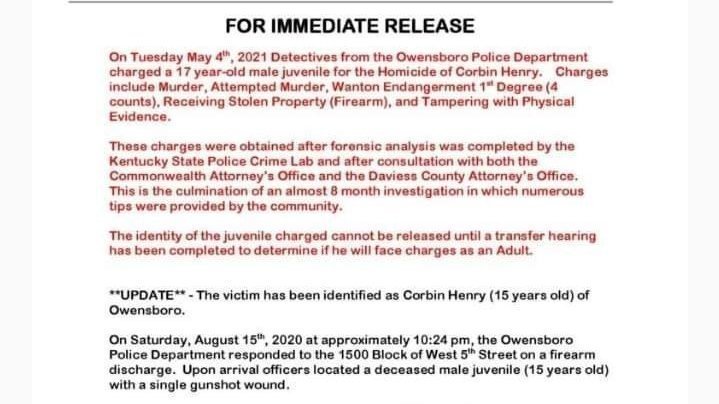 FOR IMMEDIATE RELEASE

On Tuesday May 4$^{th}$, 2021 Detectives from the Owensboro Police Department charged a 17 year-old male juvenile for the Homicide of Corbin Henry. Charges include Murder, Attempted Murder, Wanton Endangerment 1$^{st}$ Degree (4 counts), Receiving Stolen Property (Firearm), and Tampering with Physical Evidence.

These charges were obtained after forensic analysis was completed by the Kentucky State Police Crime Lab and after consultation with both the Commonwealth Attorney's Office and the Daviess County Attorney's Office. This is the culmination of an almost 8 month investigation in which numerous tips were provided by the community.

The identity of the juvenile charged cannot be released until a transfer hearing has been completed to determine if he will face charges as an Adult.

**UPDATE** - The victim has been identified as Corbin Henry (15 years old) of Owensboro.

On Saturday, August 15$^{th}$, 2020 at approximately 10:24 pm, the Owensboro Police Department responded to the 1500 Block of West 5$^{th}$ Street on a firearm discharge. Upon arrival officers located a deceased male juvenile (15 years old) with a single gunshot wound.